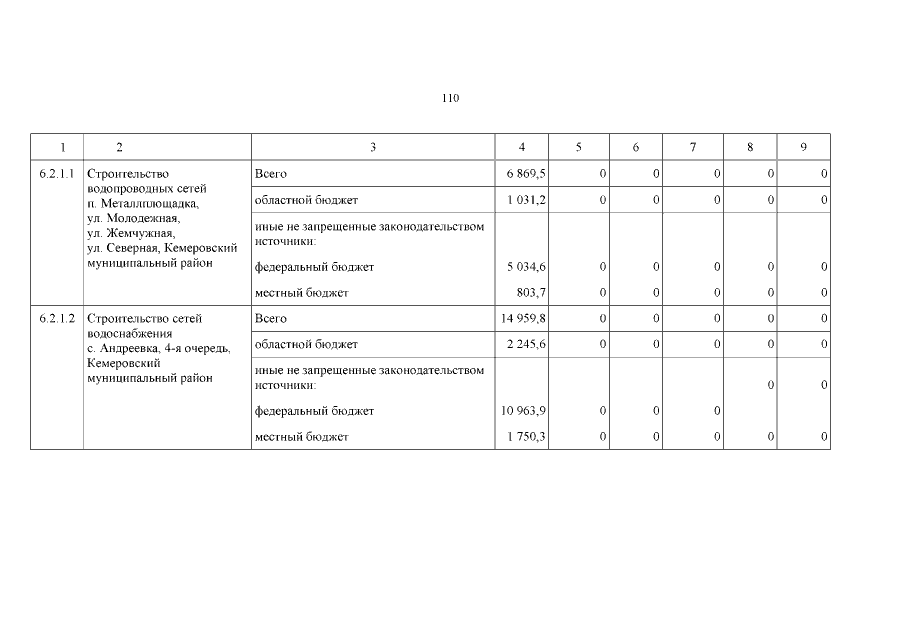 110

| 1 | 2 | 3 | 4 | 5 | 6 | 7 | 8 | 9 |
|---|---|---|---|---|---|---|---|---|
| 6.2.1.1 | Строительство водопроводных сетей п. Металлплощадка, ул. Молодежная, ул. Жемчужная, ул. Северная, Кемеровский муниципальный район | Всего | 6 869,5 | 0 | 0 | 0 | 0 | 0 |
| | | областной бюджет | 1 031,2 | 0 | 0 | 0 | 0 | 0 |
| | | иные не запрещенные законодательством источники: | | | | | | |
| | | федеральный бюджет | 5 034,6 | 0 | 0 | 0 | 0 | 0 |
| | | местный бюджет | 803,7 | 0 | 0 | 0 | 0 | 0 |
| 6.2.1.2 | Строительство сетей водоснабжения с. Андреевка, 4-я очередь, Кемеровский муниципальный район | Всего | 14 959,8 | 0 | 0 | 0 | 0 | 0 |
| | | областной бюджет | 2 245,6 | 0 | 0 | 0 | 0 | 0 |
| | | иные не запрещенные законодательством источники: | | | | | 0 | 0 |
| | | федеральный бюджет | 10 963,9 | 0 | 0 | 0 | | |
| | | местный бюджет | 1 750,3 | 0 | 0 | 0 | 0 | 0 |